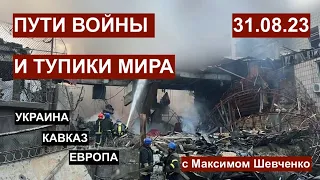 ПУТИ ВОЙНЫ

31.08.23

И ТУПИКИ МИРА

УКРАИНА

КАВКАЗ

ЕВРОПА

с Максимом Шевченко